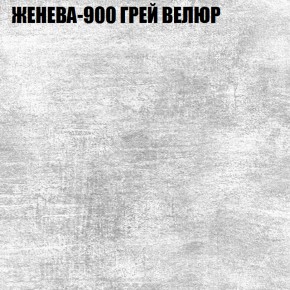 ЖЕНЕВА-900 ГРЕЙ ВЕЛЮР